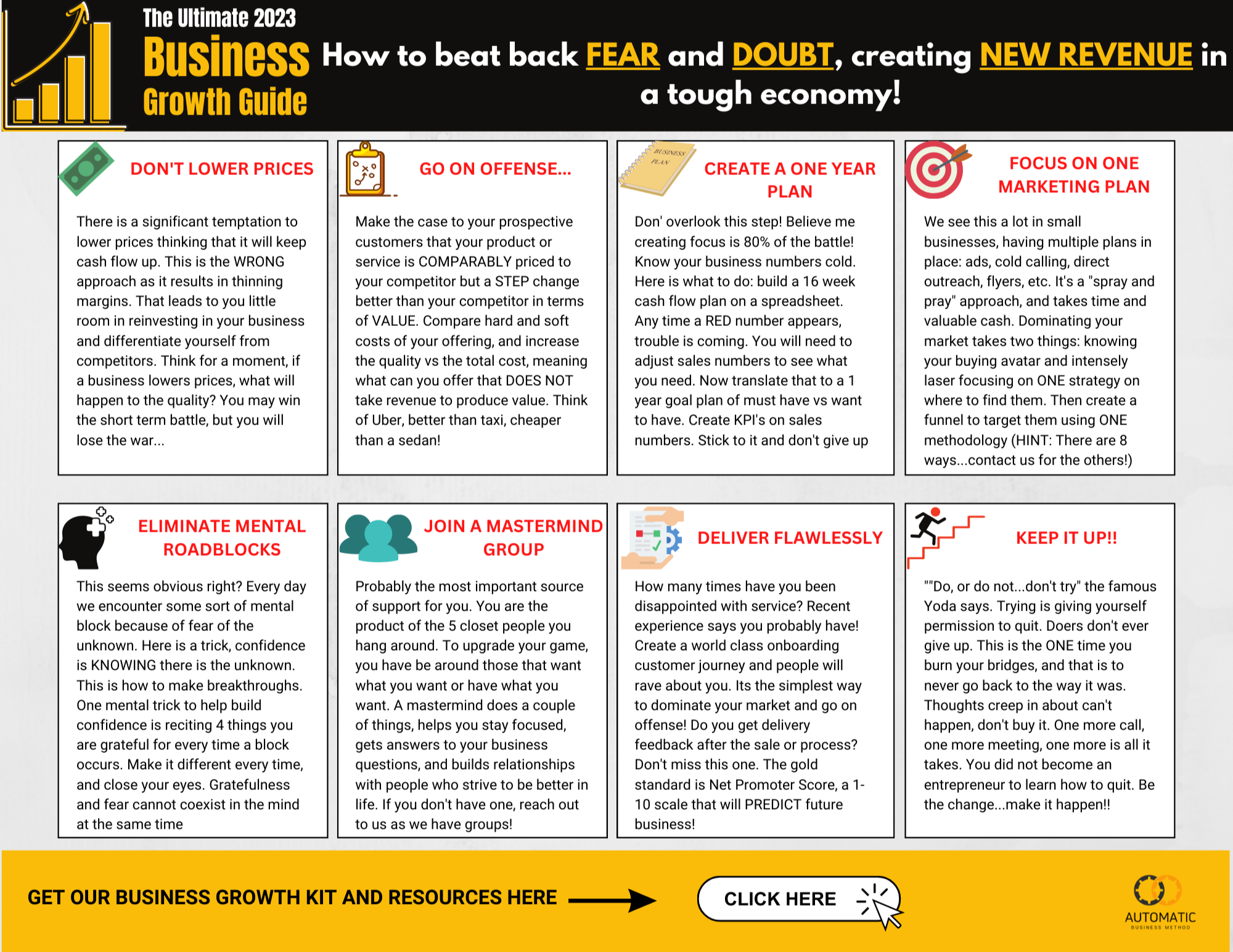 The Ultimate 2023
Business
Growth Guide

How to beat back FEAR and DOUBT, creating NEW REVENUE in a tough economy!

DON'T LOWER PRICES

There is a significant temptation to lower prices thinking that it will keep cash flow up. This is the WRONG approach as it results in thinning margins. That leads to you little room in reinvesting in your business and differentiate yourself from competitors. Think for a moment, if a business lowers prices, what will happen to the quality? You may win the short term battle, but you will lose the war...

GO ON OFFENSE...

Make the case to your prospective customers that your product or service is COMPARABLY priced to your competitor but a STEP change better than your competitor in terms of VALUE. Compare hard and soft costs of your offering, and increase the quality vs the total cost, meaning what can you offer that DOES NOT take revenue to produce value. Think of Uber, better than taxi, cheaper than a sedan!

BUSINESS PLAN

CREATE A ONE YEAR PLAN

Don' overlook this step! Believe me creating focus is 80% of the battle! Know your business numbers cold. Here is what to do: build a 16 week cash flow plan on a spreadsheet. Any time a RED number appears, trouble is coming. You will need to adjust sales numbers to see what you need. Now translate that to a 1 year goal plan of must have vs want to have. Create KPI's on sales numbers. Stick to it and don't give up

FOCUS ON ONE MARKETING PLAN

We see this a lot in small businesses, having multiple plans in place: ads, cold calling, direct outreach, flyers, etc. It's a "spray and pray" approach, and takes time and valuable cash. Dominating your market takes two things: knowing your buying avatar and intensely laser focusing on ONE strategy on where to find them. Then create a funnel to target them using ONE methodology (HINT: There are 8 ways...contact us for the others!)

ELIMINATE MENTAL ROADBLOCKS

This seems obvious right? Every day we encounter some sort of mental block because of fear of the unknown. Here is a trick, confidence is KNOWING there is the unknown. This is how to make breakthroughs. One mental trick to help build confidence is reciting 4 things you are grateful for every time a block occurs. Make it different every time, and close your eyes. Gratefulness and fear cannot coexist in the mind at the same time

JOIN A MASTERMIND GROUP

Probably the most important source of support for you. You are the product of the 5 closet people you hang around. To upgrade your game, you have be around those that want what you want or have what you want. A mastermind does a couple of things, helps you stay focused, gets answers to your business questions, and builds relationships with people who strive to be better in life. If you don't have one, reach out to us as we have groups!

DELIVER FLAWLESSLY

How many times have you been disappointed with service? Recent experience says you probably have! Create a world class onboarding customer journey and people will rave about you. Its the simplest way to dominate your market and go on offense! Do you get delivery feedback after the sale or process? Don't miss this one. The gold standard is Net Promoter Score, a 1-10 scale that will PREDICT future business!

KEEP IT UP!!

""Do, or do not...don't try" the famous Yoda says. Trying is giving yourself permission to quit. Doers don't ever give up. This is the ONE time you burn your bridges, and that is to never go back to the way it was. Thoughts creep in about can't happen, don't buy it. One more call, one more meeting, one more is all it takes. You did not become an entrepreneur to learn how to quit. Be the change...make it happen!!

GET OUR BUSINESS GROWTH KIT AND RESOURCES HERE

CLICK HERE

AUTOMATIC
BUSINESS METHOD